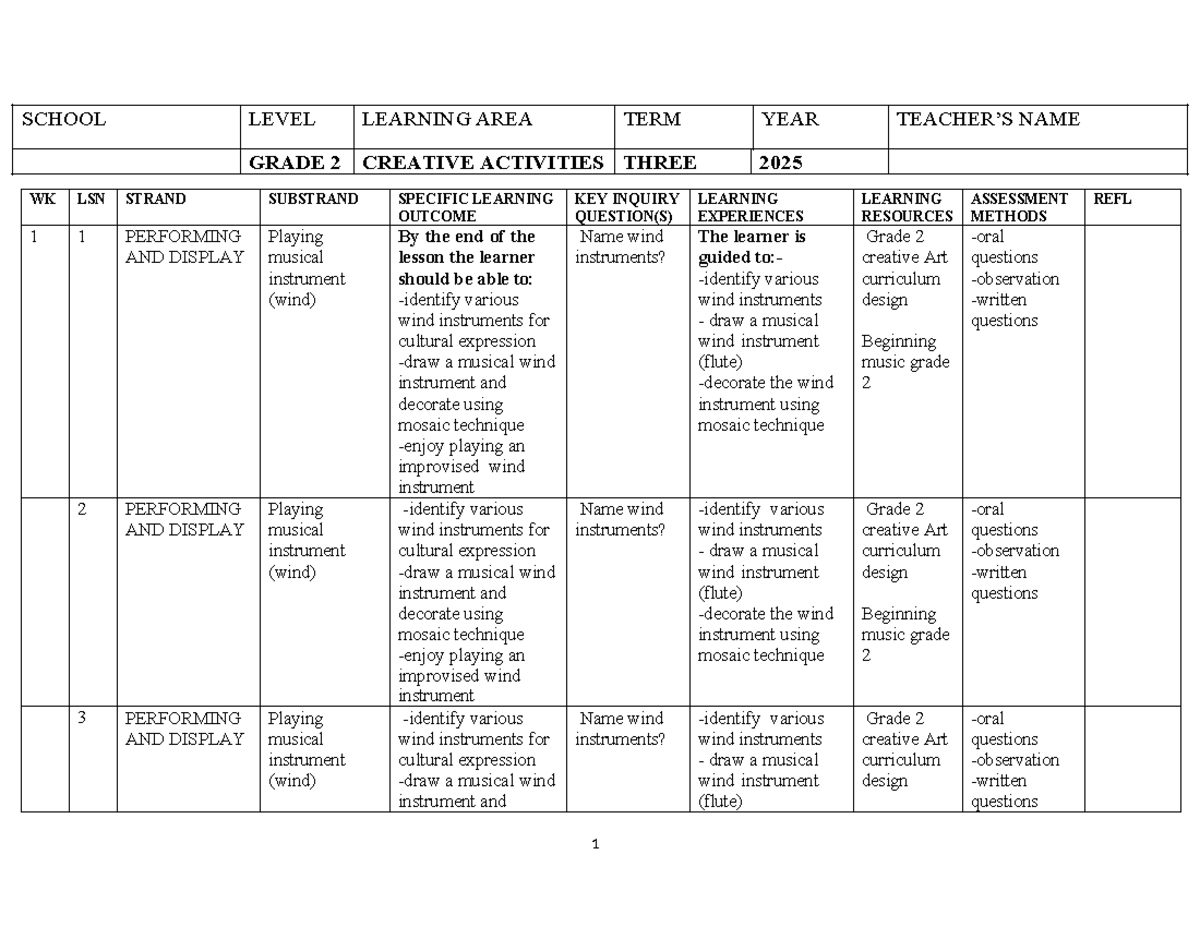 | SCHOOL | LEVEL | LEARNING AREA | TERM | YEAR | TEACHER'S NAME |
|---|---|---|---|---|---|
| | GRADE 2 | CREATIVE ACTIVITIES | THREE | 2025 | |

| WK | LSN | STRAND | SUBSTRAND | SPECIFIC LEARNING OUTCOME | KEY INQUIRY QUESTION(S) | LEARNING EXPERIENCES | LEARNING RESOURCES | ASSESSMENT METHODS | REFL |
|---|---|---|---|---|---|---|---|---|---|
| 1 | 1 | PERFORMING AND DISPLAY | Playing musical instrument (wind) | By the end of the lesson the learner should be able to: -identify various wind instruments for cultural expression -draw a musical wind instrument and decorate using mosaic technique -enjoy playing an improvised wind instrument | Name wind instruments? | The learner is guided to:- -identify various wind instruments - draw a musical wind instrument (flute) -decorate the wind instrument using mosaic technique | Grade 2 creative Art curriculum design Beginning music grade 2 | -oral questions -observation -written questions | |
| | 2 | PERFORMING AND DISPLAY | Playing musical instrument (wind) | -identify various wind instruments for cultural expression -draw a musical wind instrument and decorate using mosaic technique -enjoy playing an improvised wind instrument | Name wind instruments? | -identify various wind instruments - draw a musical wind instrument (flute) -decorate the wind instrument using mosaic technique | Grade 2 creative Art curriculum design Beginning music grade 2 | -oral questions -observation -written questions | |
| | 3 | PERFORMING AND DISPLAY | Playing musical instrument (wind) | -identify various wind instruments for cultural expression -draw a musical wind instrument and | Name wind instruments? | -identify various wind instruments - draw a musical wind instrument (flute) | Grade 2 creative Art curriculum design | -oral questions -observation -written questions | |

1